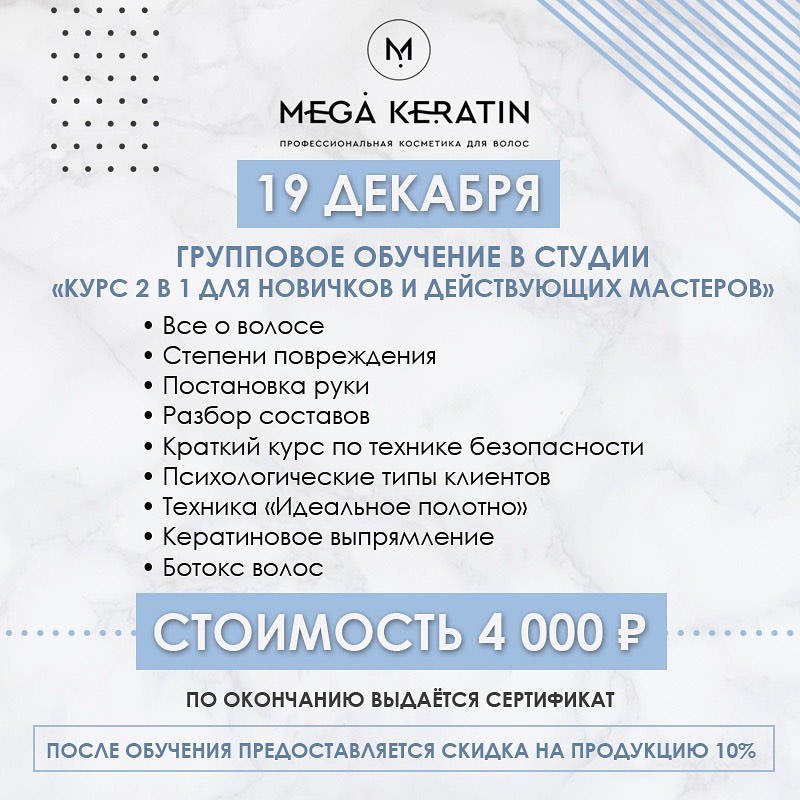 M

MEGA KERATIN

ПРОФЕССИОНАЛЬНАЯ КОСМЕТИКА ДЛЯ ВОЛОС

19 ДЕКАБРЯ

ГРУППОВОЕ ОБУЧЕНИЕ В СТУДИИ
«КУРС 2 В 1 ДЛЯ НОВИЧКОВ И ДЕЙСТВУЮЩИХ МАСТЕРОВ»

• Все о волосе
• Степени повреждения
• Постановка руки
• Разбор составов
• Краткий курс по технике безопасности
• Психологические типы клиентов
• Техника «Идеальное полотно»
• Кератиновое выпрямление
• Ботокс волос

СТОИМОСТЬ 4 000 ₽

ПО ОКОНЧАНИЮ ВЫДАЁТСЯ СЕРТИФИКАТ

ПОСЛЕ ОБУЧЕНИЯ ПРЕДОСТАВЛЯЕТСЯ СКИДКА НА ПРОДУКЦИЮ 10%